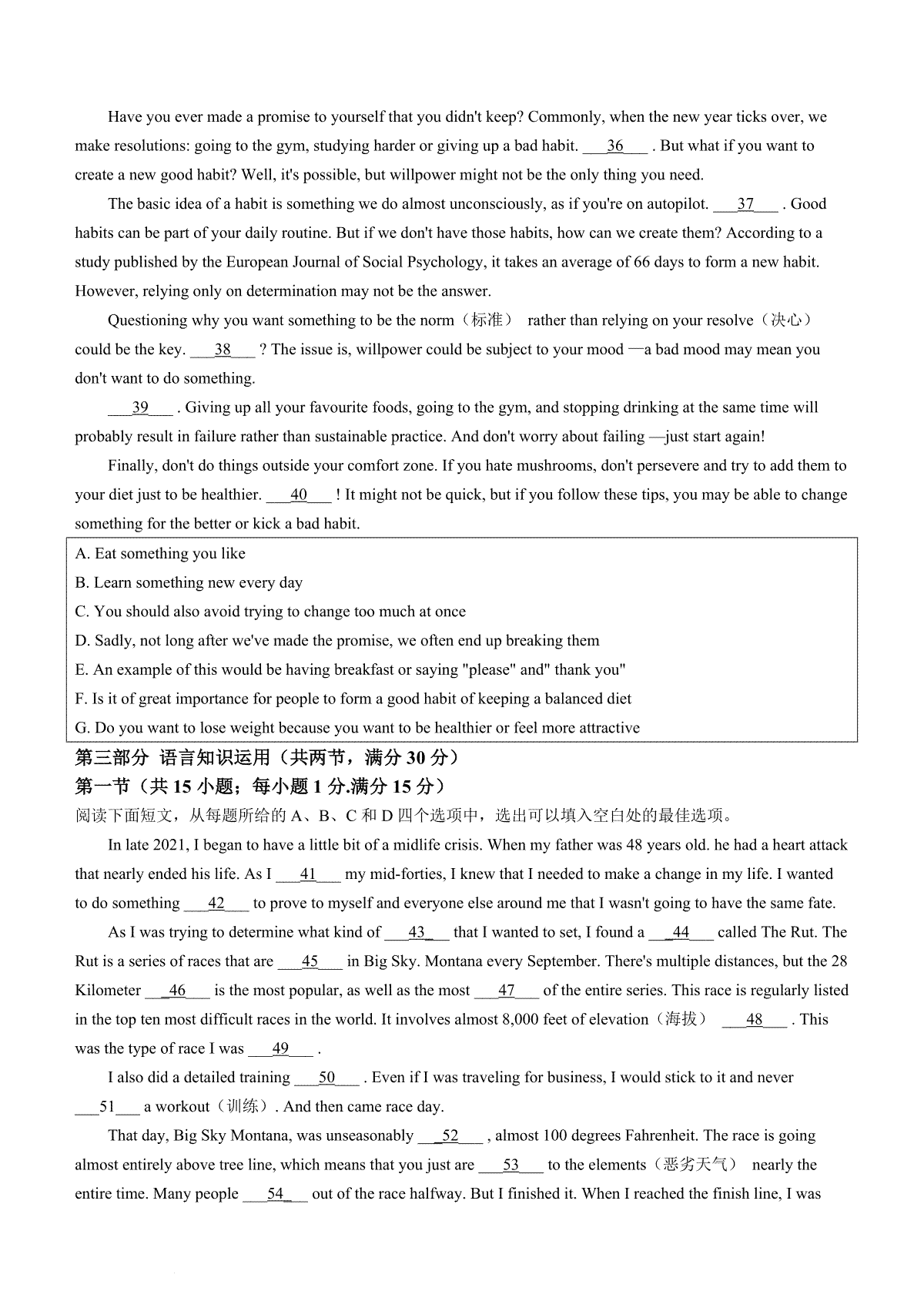 Have you ever made a promise to yourself that you didn't keep? Commonly, when the new year ticks over, we make resolutions: going to the gym, studying harder or giving up a bad habit. ___36___ . But what if you want to create a new good habit? Well, it's possible, but willpower might not be the only thing you need.

The basic idea of a habit is something we do almost unconsciously, as if you're on autopilot. ___37___ . Good habits can be part of your daily routine. But if we don't have those habits, how can we create them? According to a study published by the European Journal of Social Psychology, it takes an average of 66 days to form a new habit. However, relying only on determination may not be the answer.

Questioning why you want something to be the norm（标准） rather than relying on your resolve（决心） could be the key. ___38___ ? The issue is, willpower could be subject to your mood —a bad mood may mean you don't want to do something.

___39___ . Giving up all your favourite foods, going to the gym, and stopping drinking at the same time will probably result in failure rather than sustainable practice. And don't worry about failing —just start again!

Finally, don't do things outside your comfort zone. If you hate mushrooms, don't persevere and try to add them to your diet just to be healthier. ___40___ ! It might not be quick, but if you follow these tips, you may be able to change something for the better or kick a bad habit.

A. Eat something you like
B. Learn something new every day
C. You should also avoid trying to change too much at once
D. Sadly, not long after we've made the promise, we often end up breaking them
E. An example of this would be having breakfast or saying "please" and" thank you"
F. Is it of great importance for people to form a good habit of keeping a balanced diet
G. Do you want to lose weight because you want to be healthier or feel more attractive

第三部分 语言知识运用（共两节，满分 30 分）
第一节（共 15 小题；每小题 1 分.满分 15 分）
阅读下面短文，从每题所给的 A、B、C 和 D 四个选项中，选出可以填入空白处的最佳选项。

In late 2021, I began to have a little bit of a midlife crisis. When my father was 48 years old. he had a heart attack that nearly ended his life. As I ___41___ my mid-forties, I knew that I needed to make a change in my life. I wanted to do something ___42___ to prove to myself and everyone else around me that I wasn't going to have the same fate.

As I was trying to determine what kind of ___43___ that I wanted to set, I found a ___44___ called The Rut. The Rut is a series of races that are ___45___ in Big Sky. Montana every September. There's multiple distances, but the 28 Kilometer ___46___ is the most popular, as well as the most ___47___ of the entire series. This race is regularly listed in the top ten most difficult races in the world. It involves almost 8,000 feet of elevation（海拔） ___48___ . This was the type of race I was ___49___ .

I also did a detailed training ___50___ . Even if I was traveling for business, I would stick to it and never ___51___ a workout（训练）. And then came race day.

That day, Big Sky Montana, was unseasonably ___52___ , almost 100 degrees Fahrenheit. The race is going almost entirely above tree line, which means that you just are ___53___ to the elements（恶劣天气） nearly the entire time. Many people ___54___ out of the race halfway. But I finished it. When I reached the finish line, I was